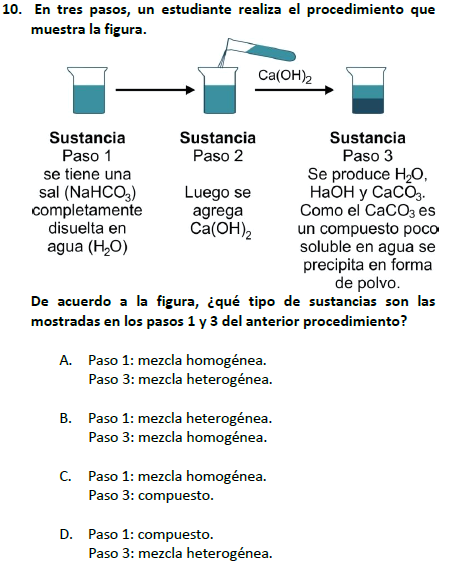 10. En tres pasos, un estudiante realiza el procedimiento que muestra la figura.

$Ca(OH)_2$

Sustancia
Paso 1
se tiene una sal ($NaHCO_3$) completamente disuelta en agua ($H_2O$)

Sustancia
Paso 2
Luego se agrega $Ca(OH)_2$

Sustancia
Paso 3
Se produce $H_2O$, HaOH y $CaCO_3$. Como el $CaCO_3$ es un compuesto poco soluble en agua se precipita en forma de polvo.

De acuerdo a la figura, ¿qué tipo de sustancias son las mostradas en los pasos 1 y 3 del anterior procedimiento?

A. Paso 1: mezcla homogénea.
Paso 3: mezcla heterogénea.

B. Paso 1: mezcla heterogénea.
Paso 3: mezcla homogénea.

C. Paso 1: mezcla homogénea.
Paso 3: compuesto.

D. Paso 1: compuesto.
Paso 3: mezcla heterogénea.